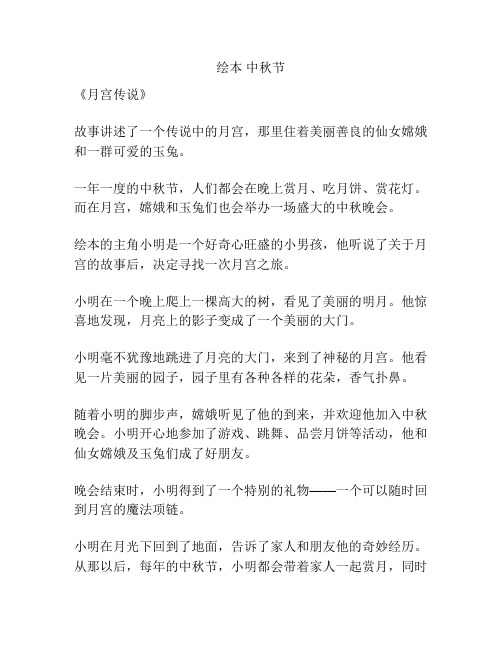 绘本 中秋节

《月宫传说》

故事讲述了一个传说中的月宫，那里住着美丽善良的仙女嫦娥和一群可爱的玉兔。

一年一度的中秋节，人们都会在晚上赏月、吃月饼、赏花灯。而在月宫，嫦娥和玉兔们也会举办一场盛大的中秋晚会。

绘本的主角小明是一个好奇心旺盛的小男孩，他听说了关于月宫的故事后，决定寻找一次月宫之旅。

小明在一个晚上爬上一棵高大的树，看见了美丽的明月。他惊喜地发现，月亮上的影子变成了一个美丽的大门。

小明毫不犹豫地跳进了月亮的大门，来到了神秘的月宫。他看见一片美丽的园子，园子里有各种各样的花朵，香气扑鼻。

随着小明的脚步声，嫦娥听见了他的到来，并欢迎他加入中秋晚会。小明开心地参加了游戏、跳舞、品尝月饼等活动，他和仙女嫦娥及玉兔们成了好朋友。

晚会结束时，小明得到了一个特别的礼物——一个可以随时回到月宫的魔法项链。

小明在月光下回到了地面，告诉了家人和朋友他的奇妙经历。从那以后，每年的中秋节，小明都会带着家人一起赏月，同时